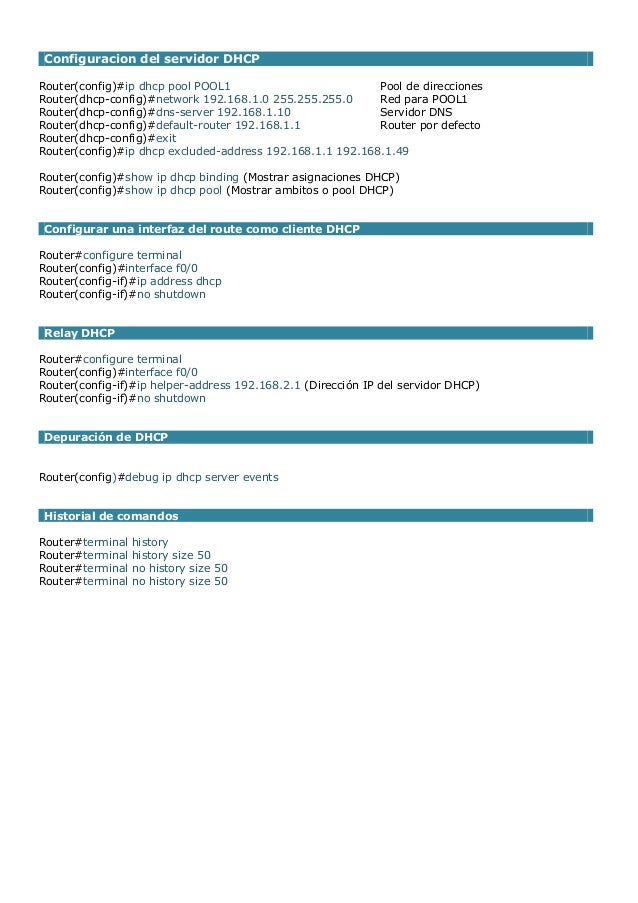 Configuracion del servidor DHCP

Router(config)#ip dhcp pool POOL1 Pool de direcciones
Router(dhcp-config)#network 192.168.1.0 255.255.255.0 Red para POOL1
Router(dhcp-config)#dns-server 192.168.1.10 Servidor DNS
Router(dhcp-config)#default-router 192.168.1.1 Router por defecto
Router(dhcp-config)#exit
Router(config)#ip dhcp excluded-address 192.168.1.1 192.168.1.49

Router(config)#show ip dhcp binding (Mostrar asignaciones DHCP)
Router(config)#show ip dhcp pool (Mostrar ambitos o pool DHCP)

Configurar una interfaz del route como cliente DHCP

Router#configure terminal
Router(config)#interface f0/0
Router(config-if)#ip address dhcp
Router(config-if)#no shutdown

Relay DHCP

Router#configure terminal
Router(config)#interface f0/0
Router(config-if)#ip helper-address 192.168.2.1 (Dirección IP del servidor DHCP)
Router(config-if)#no shutdown

Depuración de DHCP

Router(config)#debug ip dhcp server events

Historial de comandos

Router#terminal history
Router#terminal history size 50
Router#terminal no history size 50
Router#terminal no history size 50